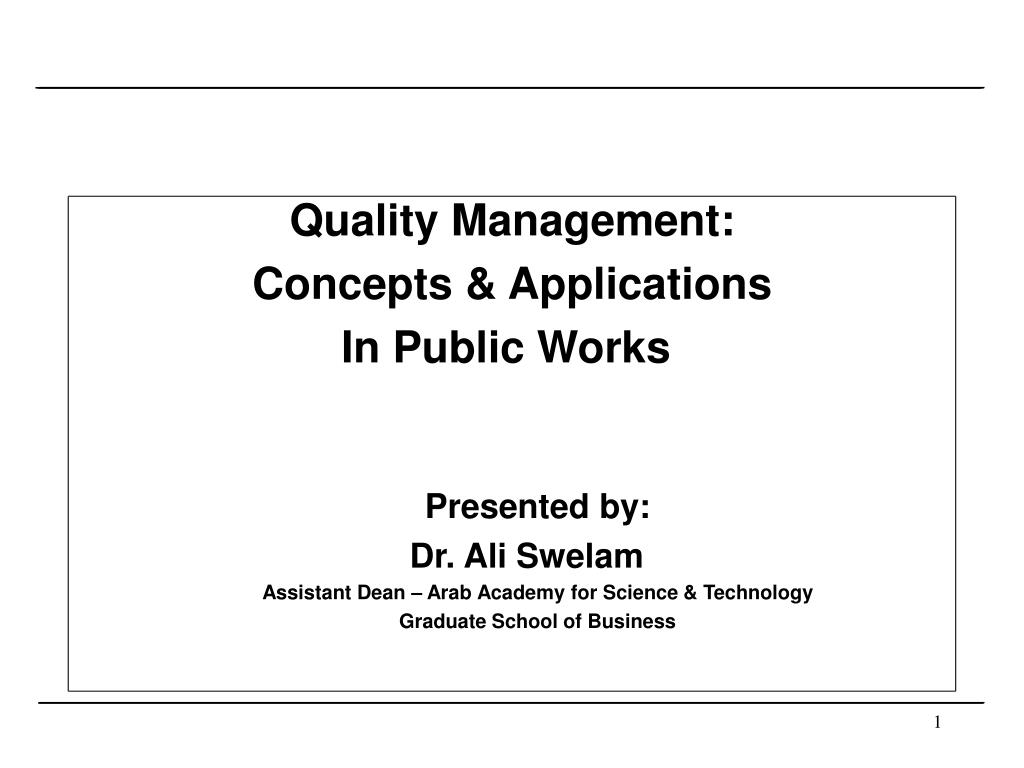 Quality Management:
Concepts & Applications
In Public Works

Presented by:
Dr. Ali Swelam
Assistant Dean – Arab Academy for Science & Technology
Graduate School of Business

1